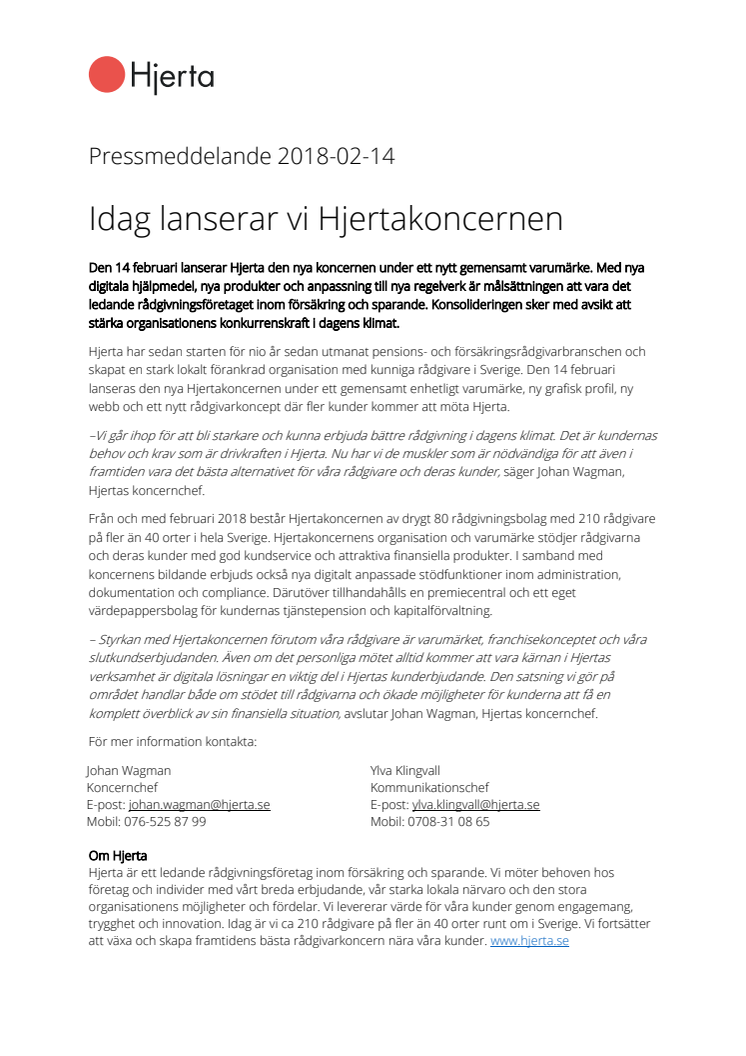 Hjerta

Pressmeddelande 2018-02-14

Idag lanserar vi Hjertakoncernen

Den 14 februari lanserar Hjerta den nya koncernen under ett nytt gemensamt varumärke. Med nya digitala hjälpmedel, nya produkter och anpassning till nya regelverk är målsättningen att vara det ledande rådgivningsföretaget inom försäkring och sparande. Konsolideringen sker med avsikt att stärka organisationens konkurrenskraft i dagens klimat.

Hjerta har sedan starten för nio år sedan utmanat pensions- och försäkringsrådgivarbranschen och skapat en stark lokalt förankrad organisation med kunniga rådgivare i Sverige. Den 14 februari lanseras den nya Hjertakoncernen under ett gemensamt enhetligt varumärke, ny grafisk profil, ny webb och ett nytt rådgivarkoncept där fler kunder kommer att möta Hjerta.

–Vi går ihop för att bli starkare och kunna erbjuda bättre rådgivning i dagens klimat. Det är kundernas behov och krav som är drivkraften i Hjerta. Nu har vi de muskler som är nödvändiga för att även i framtiden vara det bästa alternativet för våra rådgivare och deras kunder, säger Johan Wagman, Hjertas koncernchef.

Från och med februari 2018 består Hjertakoncernen av drygt 80 rådgivningsbolag med 210 rådgivare på fler än 40 orter i hela Sverige. Hjertakoncernens organisation och varumärke stödjer rådgivarna och deras kunder med god kundservice och attraktiva finansiella produkter. I samband med koncernens bildande erbjuds också nya digitalt anpassade stödfunktioner inom administration, dokumentation och compliance. Därutöver tillhandahålls en premiecentral och ett eget värdepappersbolag för kundernas tjänstepension och kapitalförvaltning.

– Styrkan med Hjertakoncernen förutom våra rådgivare är varumärket, franchisekonceptet och våra slutkundserbjudanden. Även om det personliga mötet alltid kommer att vara kärnan i Hjertas verksamhet är digitala lösningar en viktig del i Hjertas kunderbjudande. Den satsning vi gör på området handlar både om stödet till rådgivarna och ökade möjligheter för kunderna att få en komplett överblick av sin finansiella situation, avslutar Johan Wagman, Hjertas koncernchef.

För mer information kontakta:

Johan Wagman
Koncernchef
E-post: johan.wagman@hjerta.se
Mobil: 076-525 87 99

Ylva Klingvall
Kommunikationschef
E-post: ylva.klingvall@hjerta.se
Mobil: 0708-31 08 65

Om Hjerta
Hjerta är ett ledande rådgivningsföretag inom försäkring och sparande. Vi möter behoven hos företag och individer med vårt breda erbjudande, vår starka lokala närvaro och den stora organisationens möjligheter och fördelar. Vi levererar värde för våra kunder genom engagemang, trygghet och innovation. Idag är vi ca 210 rådgivare på fler än 40 orter runt om i Sverige. Vi fortsätter att växa och skapa framtidens bästa rådgivarkoncern nära våra kunder. www.hjerta.se